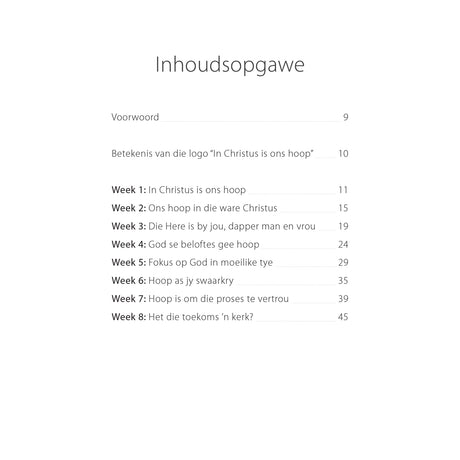 Inhoudsopgawe

Voorwoord 9

Betekenis van die logo "In Christus is ons hoop" 10

Week 1: In Christus is ons hoop 11
Week 2: Ons hoop in die ware Christus 15
Week 3: Die Here is by jou, dapper man en vrou 19
Week 4: God se beloftes gee hoop 24
Week 5: Fokus op God in moeilike tye 29
Week 6: Hoop as jy swaarkry 35
Week 7: Hoop is om die proses te vertrou 39
Week 8: Het die toekoms 'n kerk? 45